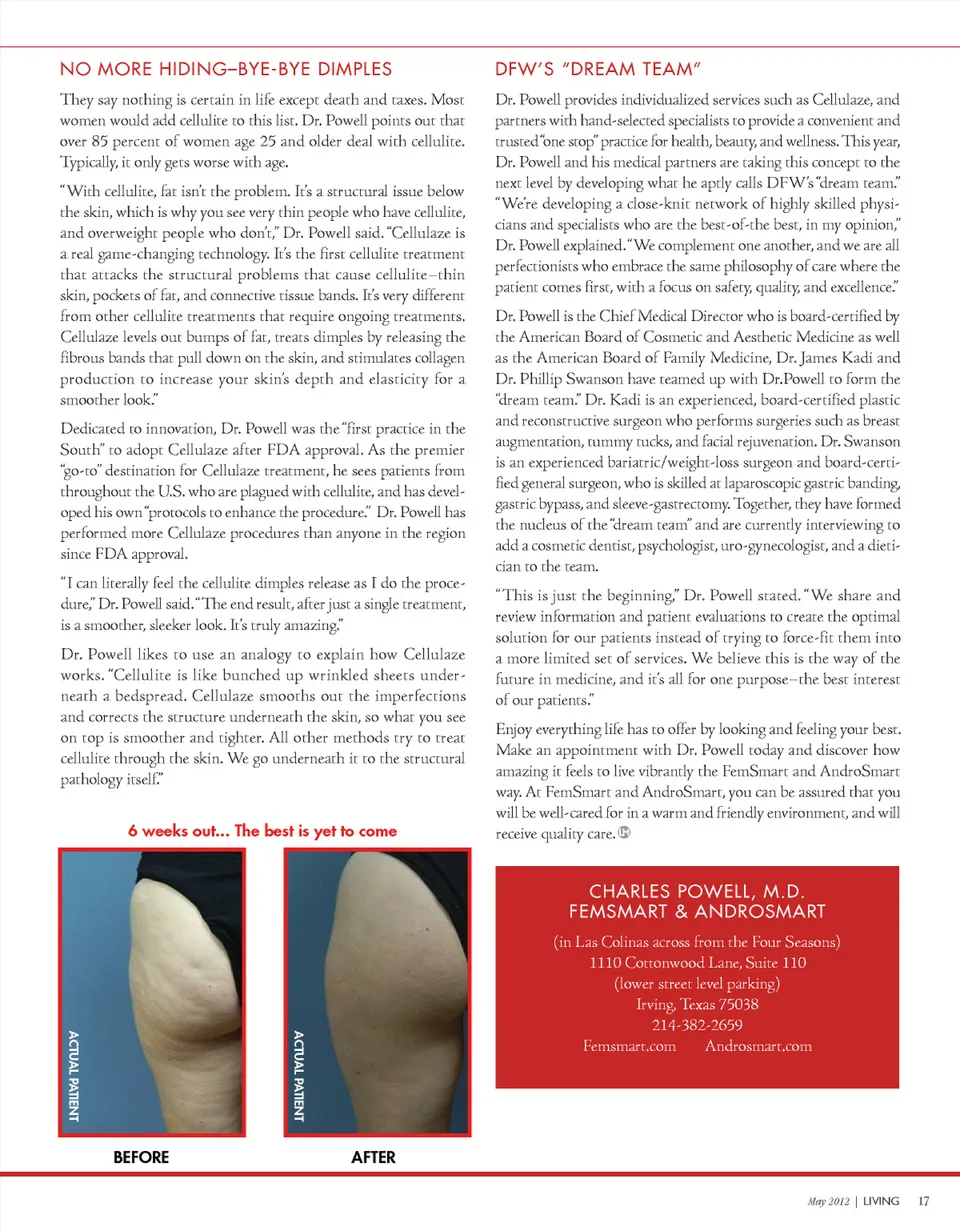 NO MORE HIDING–BYE-BYE DIMPLES

They say nothing is certain in life except death and taxes. Most women would add cellulite to this list. Dr. Powell points out that over 85 percent of women age 25 and older deal with cellulite. Typically, it only gets worse with age.

"With cellulite, fat isn't the problem. It's a structural issue below the skin, which is why you see very thin people who have cellulite, and overweight people who don't," Dr. Powell said. "Cellulaze is a real game-changing technology. It's the first cellulite treatment that attacks the structural problems that cause cellulite–thin skin, pockets of fat, and connective tissue bands. It's very different from other cellulite treatments that require ongoing treatments. Cellulaze levels out bumps of fat, treats dimples by releasing the fibrous bands that pull down on the skin, and stimulates collagen production to increase your skin's depth and elasticity for a smoother look."

Dedicated to innovation, Dr. Powell was the "first practice in the South" to adopt Cellulaze after FDA approval. As the premier "go-to" destination for Cellulaze treatment, he sees patients from throughout the U.S. who are plagued with cellulite, and has developed his own "protocols to enhance the procedure." Dr. Powell has performed more Cellulaze procedures than anyone in the region since FDA approval.

"I can literally feel the cellulite dimples release as I do the procedure," Dr. Powell said. "The end result, after just a single treatment, is a smoother, sleeker look. It's truly amazing."

Dr. Powell likes to use an analogy to explain how Cellulaze works. "Cellulite is like bunched up wrinkled sheets underneath a bedspread. Cellulaze smooths out the imperfections and corrects the structure underneath the skin, so what you see on top is smoother and tighter. All other methods try to treat cellulite through the skin. We go underneath it to the structural pathology itself."

6 weeks out... The best is yet to come

ACTUAL PATIENT

ACTUAL PATIENT

BEFORE

AFTER

DFW'S "DREAM TEAM"

Dr. Powell provides individualized services such as Cellulaze, and partners with hand-selected specialists to provide a convenient and trusted "one stop" practice for health, beauty, and wellness. This year, Dr. Powell and his medical partners are taking this concept to the next level by developing what he aptly calls DFW's "dream team." "We're developing a close-knit network of highly skilled physicians and specialists who are the best-of-the best, in my opinion," Dr. Powell explained. "We complement one another, and we are all perfectionists who embrace the same philosophy of care where the patient comes first, with a focus on safety, quality, and excellence."

Dr. Powell is the Chief Medical Director who is board-certified by the American Board of Cosmetic and Aesthetic Medicine as well as the American Board of Family Medicine, Dr. James Kadi and Dr. Phillip Swanson have teamed up with Dr.Powell to form the "dream team." Dr. Kadi is an experienced, board-certified plastic and reconstructive surgeon who performs surgeries such as breast augmentation, tummy tucks, and facial rejuvenation. Dr. Swanson is an experienced bariatric/weight-loss surgeon and board-certified general surgeon, who is skilled at laparoscopic gastric banding, gastric bypass, and sleeve-gastrectomy. Together, they have formed the nucleus of the "dream team" and are currently interviewing to add a cosmetic dentist, psychologist, uro-gynecologist, and a dietician to the team.

"This is just the beginning," Dr. Powell stated. "We share and review information and patient evaluations to create the optimal solution for our patients instead of trying to force-fit them into a more limited set of services. We believe this is the way of the future in medicine, and it's all for one purpose–the best interest of our patients."

Enjoy everything life has to offer by looking and feeling your best. Make an appointment with Dr. Powell today and discover how amazing it feels to live vibrantly the FemSmart and AndroSmart way. At FemSmart and AndroSmart, you can be assured that you will be well-cared for in a warm and friendly environment, and will receive quality care.

CHARLES POWELL, M.D.
FEMSMART & ANDROSMART

(in Las Colinas across from the Four Seasons)
1110 Cottonwood Lane, Suite 110
(lower street level parking)
Irving, Texas 75038
214-382-2659
Femsmart.com Androsmart.com

May 2012 | LIVING 17